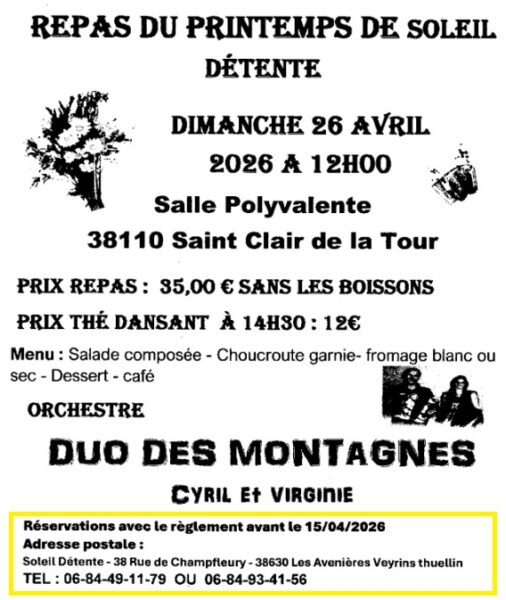 REPAS DU PRINTEMPS DE SOLEIL DÉTENTE

DIMANCHE 26 AVRIL 2026 A 12H00

Salle Polyvalente

38110 Saint Clair de la Tour

PRIX REPAS : 35,00 € SANS LES BOISSONS

PRIX THÉ DANSANT À 14H30 : 12€

Menu : Salade composée - Choucroute garnie- fromage blanc ou sec - Dessert - café

ORCHESTRE

DUO DES MONTAGNES

CYRIL Et VIRGINIE

Réservations avec le règlement avant le 15/04/2026
Adresse postale :
Soleil Détente - 38 Rue de Champfleury - 38630 Les Avenières Veyrins thuellin
TEL : 06-84-49-11-79 OU 06-84-93-41-56